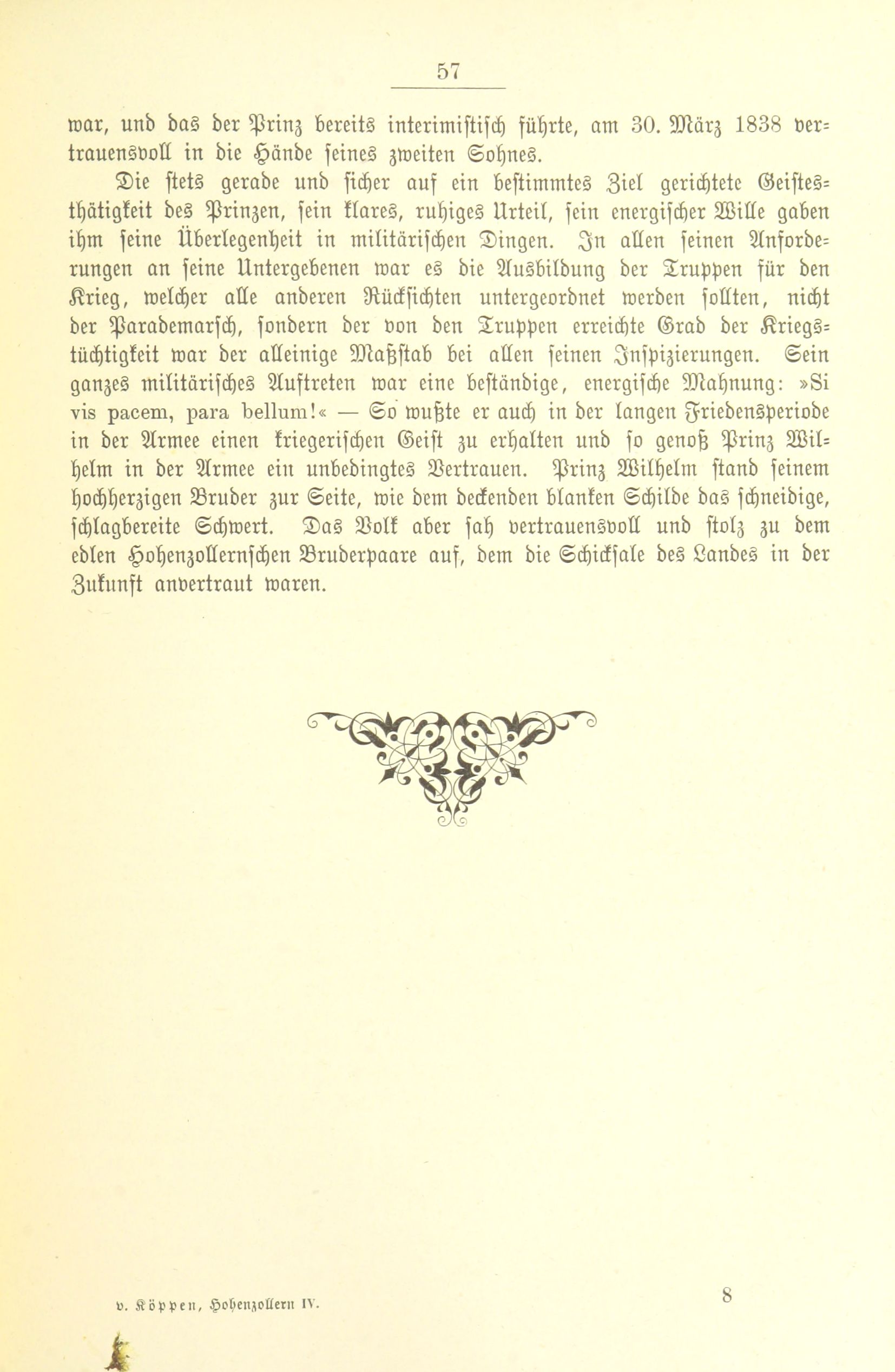 57

war, und das der Prinz bereits interimistisch führte, am 30. März 1838 vertrauensvoll in die Hände seines zweiten Sohnes.

Die stets gerade und sicher auf ein bestimmtes Ziel gerichtete Geistesthätigkeit des Prinzen, sein klares, ruhiges Urteil, sein energischer Wille gaben ihm seine Überlegenheit in militärischen Dingen. In allen seinen Anforderungen an seine Untergebenen war es die Ausbildung der Truppen für den Krieg, welcher alle anderen Rücksichten untergeordnet werden sollten, nicht der Parademarsch, sondern der von den Truppen erreichte Grad der Kriegstüchtigkeit war der alleinige Maßstab bei allen seinen Inspizierungen. Sein ganzes militärisches Auftreten war eine beständige, energische Mahnung: »Si vis pacem, para bellum!« — So wußte er auch in der langen Friedensperiode in der Armee einen kriegerischen Geist zu erhalten und so genoß Prinz Wilhelm in der Armee ein unbedingtes Vertrauen. Prinz Wilhelm stand seinem hochherzigen Bruder zur Seite, wie dem deckenden blanken Schilde das schneidige, schlagbereite Schwert. Das Volk aber sah vertrauensvoll und stolz zu dem edlen Hohenzollernschen Bruderpaare auf, dem die Schicksale des Landes in der Zukunft anvertraut waren.

v. Köppen, Hohenzollern IV.

8